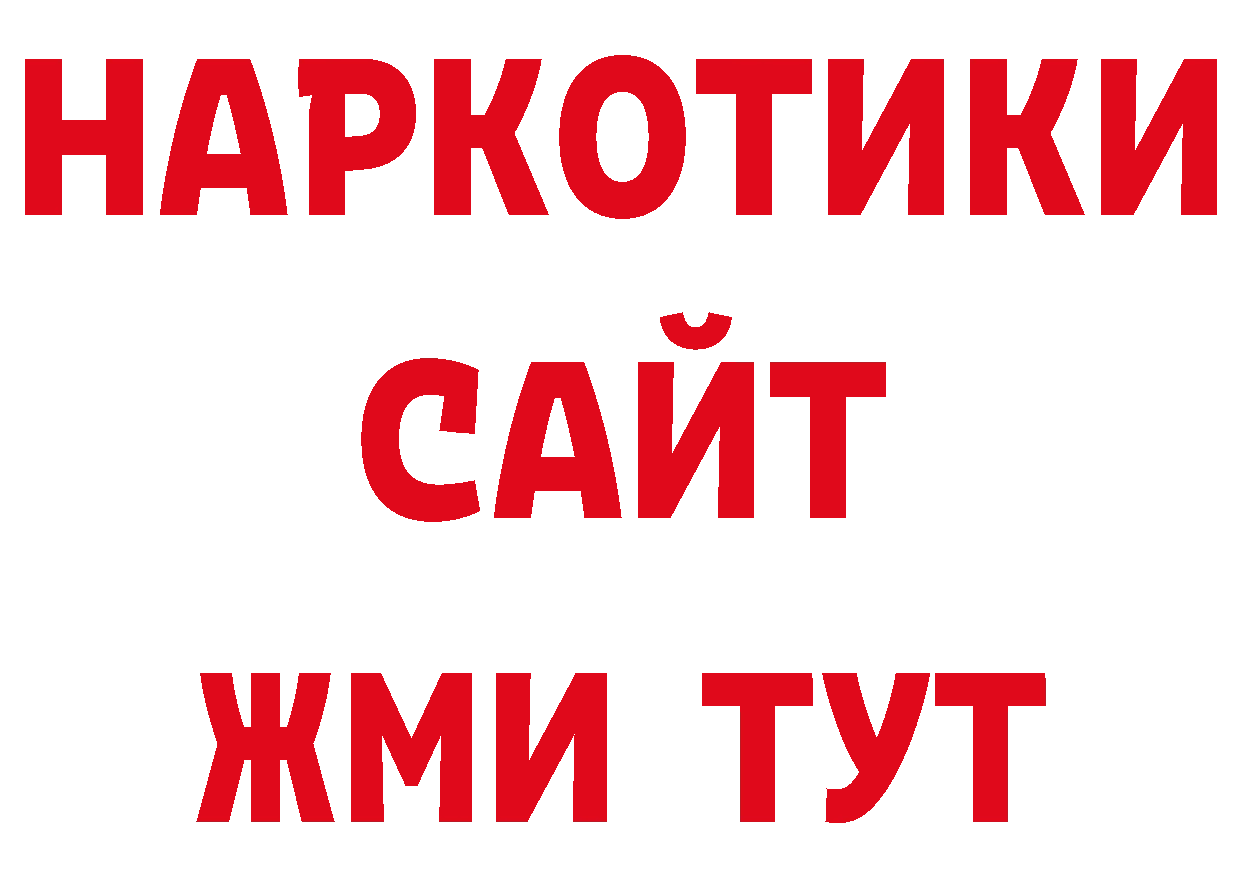 НАРКОТИКИ
САЙТ
ЖМИ ТУТ